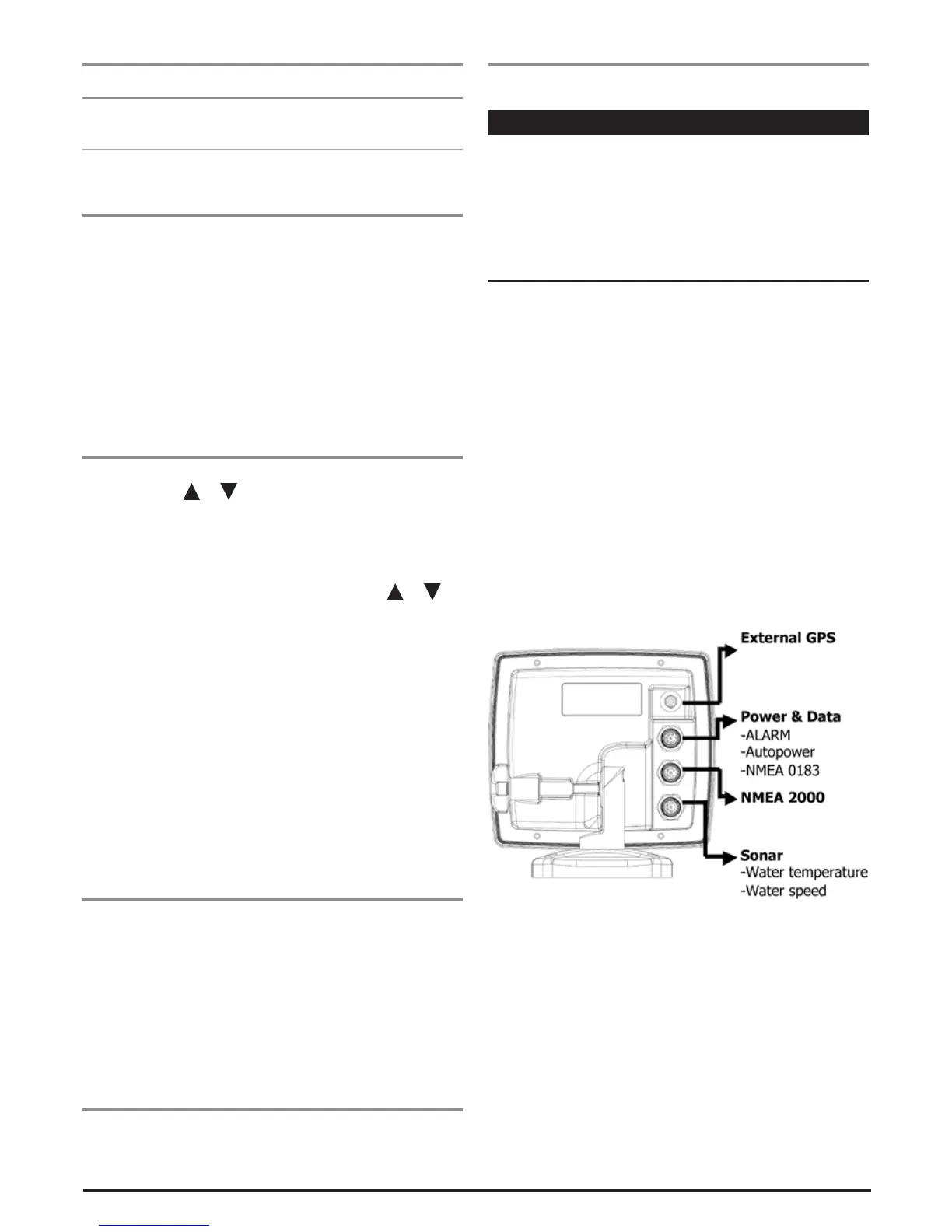 External GPS

Power & Data
-ALARM
-Autopower
-NMEA 0183

NMEA 2000

Sonar
-Water temperature
-Water speed